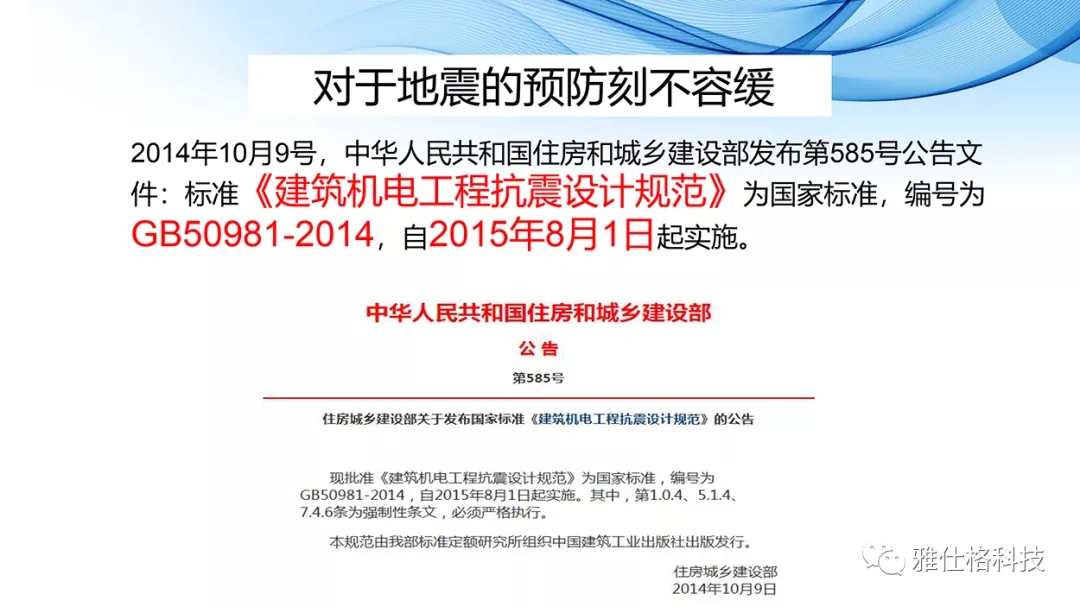 对于地震的预防刻不容缓

2014年10月9号，中华人民共和国住房和城乡建设部发布第585号公告文件：标准《建筑机电工程抗震设计规范》为国家标准，编号为GB50981-2014，自2015年8月1日起实施。

中华人民共和国住房和城乡建设部

公 告

第585号

住房城乡建设部关于发布国家标准《建筑机电工程抗震设计规范》的公告

现批准《建筑机电工程抗震设计规范》为国家标准，编号为GB50981-2014，自2015年8月1日起实施。其中，第1.0.4、5.1.4、7.4.6条为强制性条文，必须严格执行。

本规范由我部标准定额研究所组织中国建筑工业出版社出版发行。

住房城乡建设部
2014年10月9日

雅仕格科技